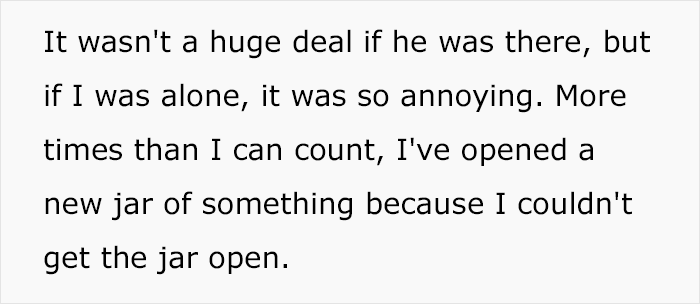 It wasn't a huge deal if he was there, but if I was alone, it was so annoying. More times than I can count, I've opened a new jar of something because I couldn't get the jar open.